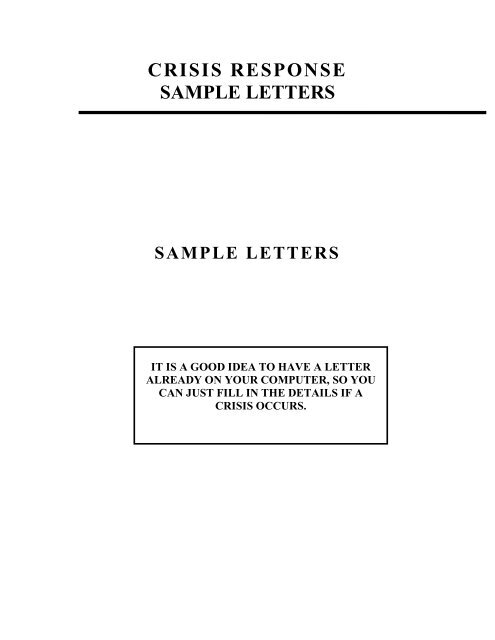 CRISIS RESPONSE
SAMPLE LETTERS

SAMPLE LETTERS

IT IS A GOOD IDEA TO HAVE A LETTER ALREADY ON YOUR COMPUTER, SO YOU CAN JUST FILL IN THE DETAILS IF A CRISIS OCCURS.